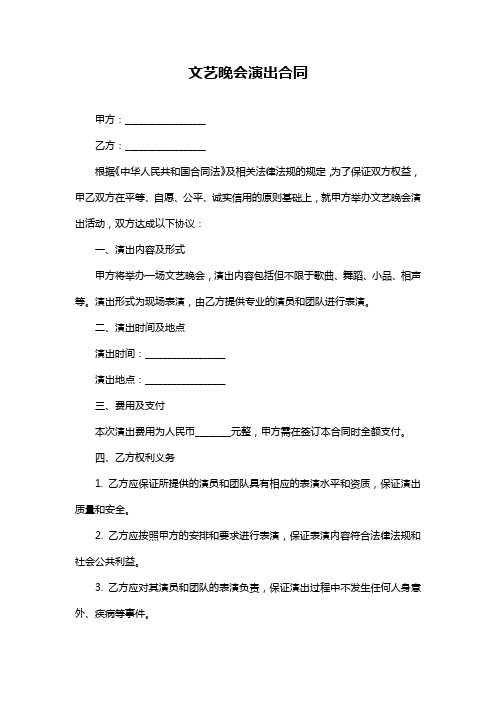 文艺晚会演出合同

甲方：________________

乙方：________________

根据《中华人民共和国合同法》及相关法律法规的规定，为了保证双方权益，甲乙双方在平等、自愿、公平、诚实信用的原则基础上，就甲方举办文艺晚会演出活动，双方达成以下协议：

一、演出内容及形式

甲方将举办一场文艺晚会，演出内容包括但不限于歌曲、舞蹈、小品、相声等。演出形式为现场表演，由乙方提供专业的演员和团队进行表演。

二、演出时间及地点

演出时间：________________

演出地点：________________

三、费用及支付

本次演出费用为人民币_______元整，甲方需在签订本合同时全额支付。

四、乙方权利义务

1. 乙方应保证所提供的演员和团队具有相应的表演水平和资质，保证演出质量和安全。

2. 乙方应按照甲方的安排和要求进行表演，保证表演内容符合法律法规和社会公共利益。

3. 乙方应对其演员和团队的表演负责，保证演出过程中不发生任何人身意外、疾病等事件。